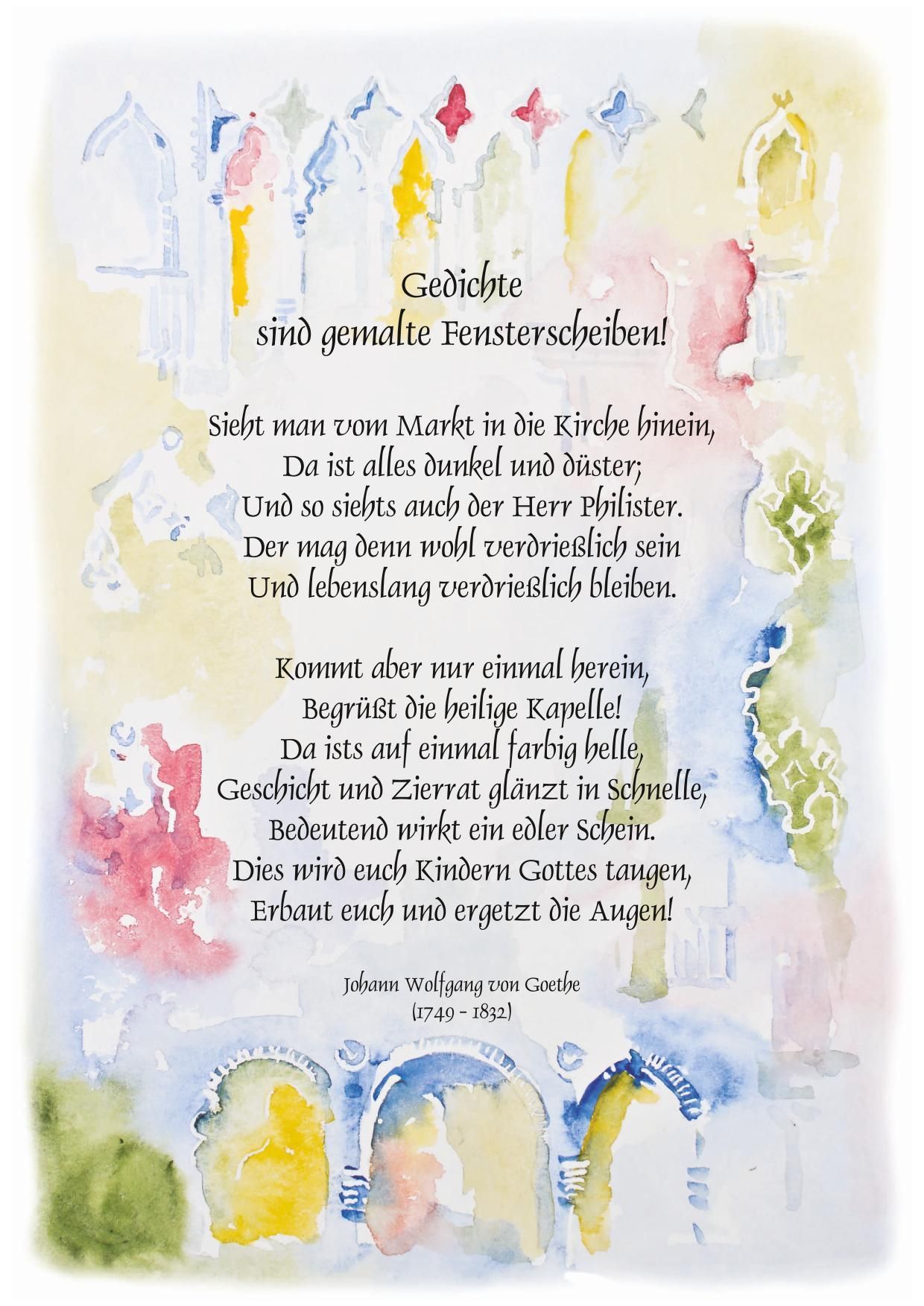 Gedichte
sind gemalte Fensterscheiben!

Sieht man vom Markt in die Kirche hinein,
Da ist alles dunkel und düster;
Und so siehts auch der Herr Philister.
Der mag denn wohl verdrießlich sein
Und lebenslang verdrießlich bleiben.

Kommt aber nur einmal herein,
Begrüßt die heilige Kapelle!
Da ists auf einmal farbig helle,
Geschicht und Zierrat glänzt in Schnelle,
Bedeutend wirkt ein edler Schein.
Dies wird euch Kindern Gottes taugen,
Erbaut euch und ergetzt die Augen!

Johann Wolfgang von Goethe
(1749 - 1832)